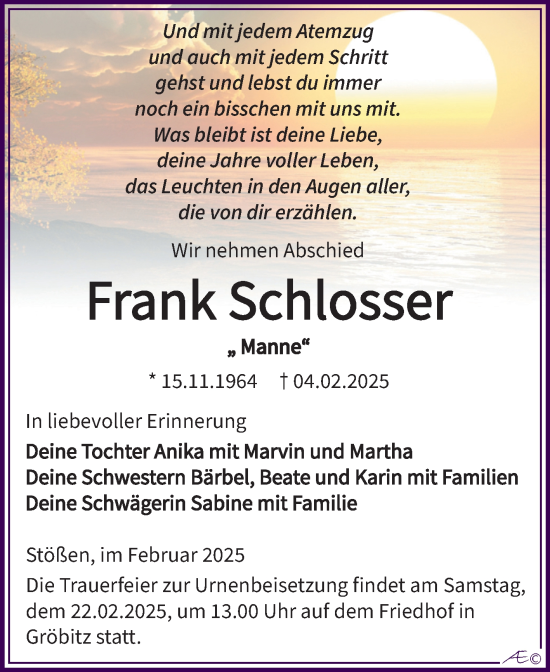 Und mit jedem Atemzug
und auch mit jedem Schritt
gehst und lebst du immer
noch ein bisschen mit uns mit.
Was bleibt ist deine Liebe,
deine Jahre voller Leben,
das Leuchten in den Augen aller,
die von dir erzählen.

Wir nehmen Abschied

Frank Schlosser

„ Manne“

* 15.11.1964 † 04.02.2025

In liebevoller Erinnerung

Deine Tochter Anika mit Marvin und Martha
Deine Schwestern Bärbel, Beate und Karin mit Familien
Deine Schwägerin Sabine mit Familie

Stößen, im Februar 2025

Die Trauerfeier zur Urnenbeisetzung findet am Samstag, dem 22.02.2025, um 13.00 Uhr auf dem Friedhof in Gröbitz statt.

Æ©